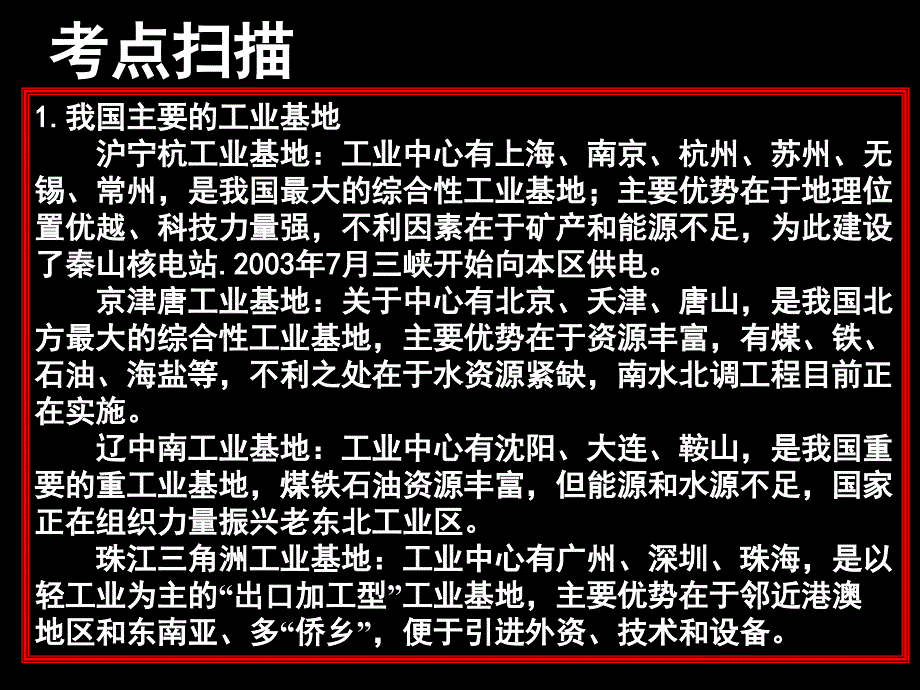 考点扫描

1.我国主要的工业基地

沪宁杭工业基地：工业中心有上海、南京、杭州、苏州、无锡、常州，是我国最大的综合性工业基地；主要优势在于地理位置优越、科技力量强，不利因素在于矿产和能源不足，为此建设了秦山核电站.2003年7月三峡开始向本区供电。

京津唐工业基地：关于中心有北京、天津、唐山，是我国北方最大的综合性工业基地，主要优势在于资源丰富，有煤、铁、石油、海盐等，不利之处在于水资源紧缺，南水北调工程目前正在实施。

辽中南工业基地：工业中心有沈阳、大连、鞍山，是我国重要的重工业基地，煤铁石油资源丰富，但能源和水源不足，国家正在组织力量振兴老东北工业区。

珠江三角洲工业基地：工业中心有广州、深圳、珠海，是以轻工业为主的“出口加工型”工业基地，主要优势在于邻近港澳地区和东南亚、多“侨乡”，便于引进外资、技术和设备。